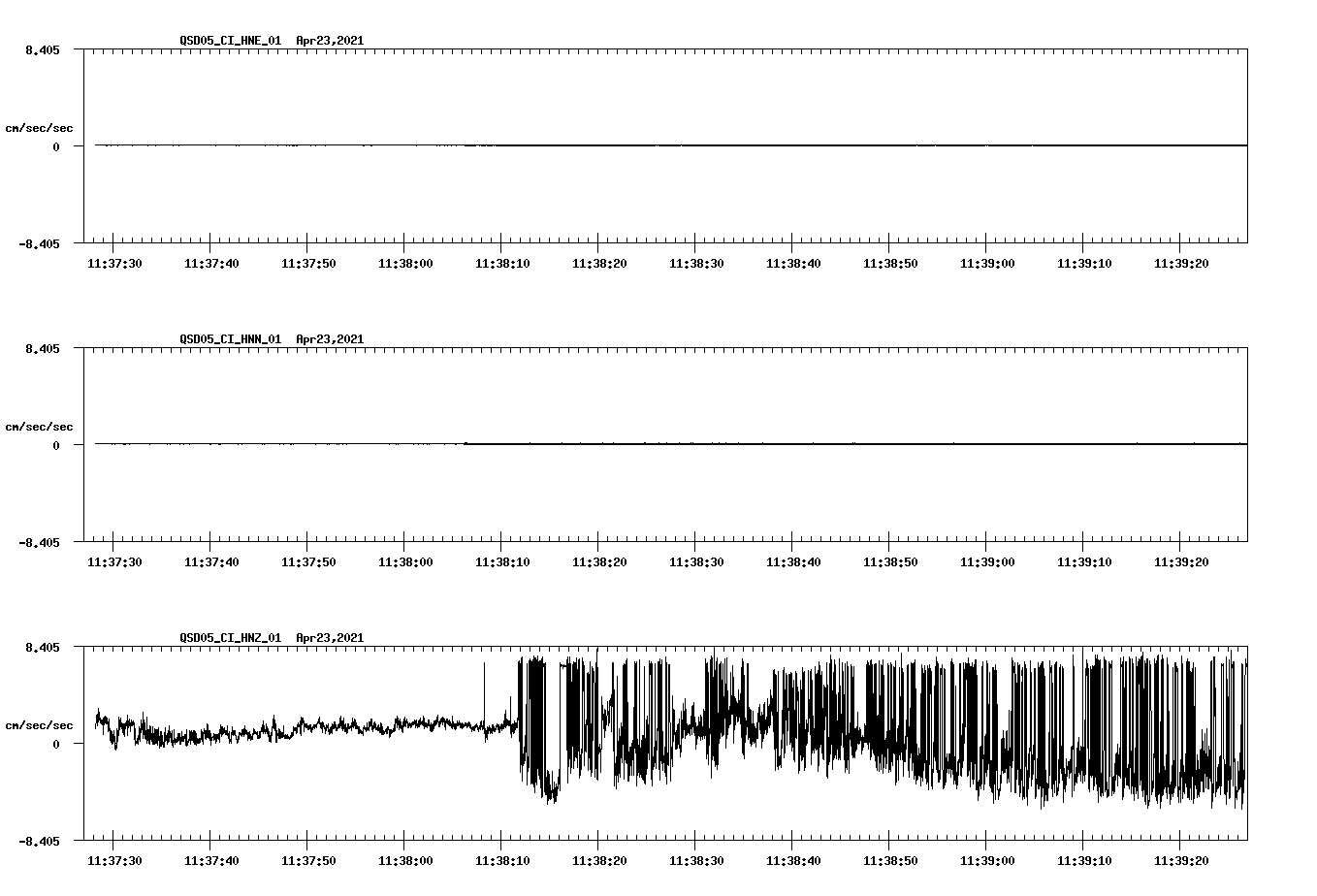 QSD05_CI_HNE_01 Apr23,2021

8.405

cm/sec/sec

0

-8.405

11:37:30 11:37:40 11:37:50 11:38:00 11:38:10 11:38:20 11:38:30 11:38:40 11:38:50 11:39:00 11:39:10 11:39:20

QSD05_CI_HNN_01 Apr23,2021

8.405

cm/sec/sec

0

-8.405

11:37:30 11:37:40 11:37:50 11:38:00 11:38:10 11:38:20 11:38:30 11:38:40 11:38:50 11:39:00 11:39:10 11:39:20

QSD05_CI_HNZ_01 Apr23,2021

8.405

cm/sec/sec

0

-8.405

11:37:30 11:37:40 11:37:50 11:38:00 11:38:10 11:38:20 11:38:30 11:38:40 11:38:50 11:39:00 11:39:10 11:39:20